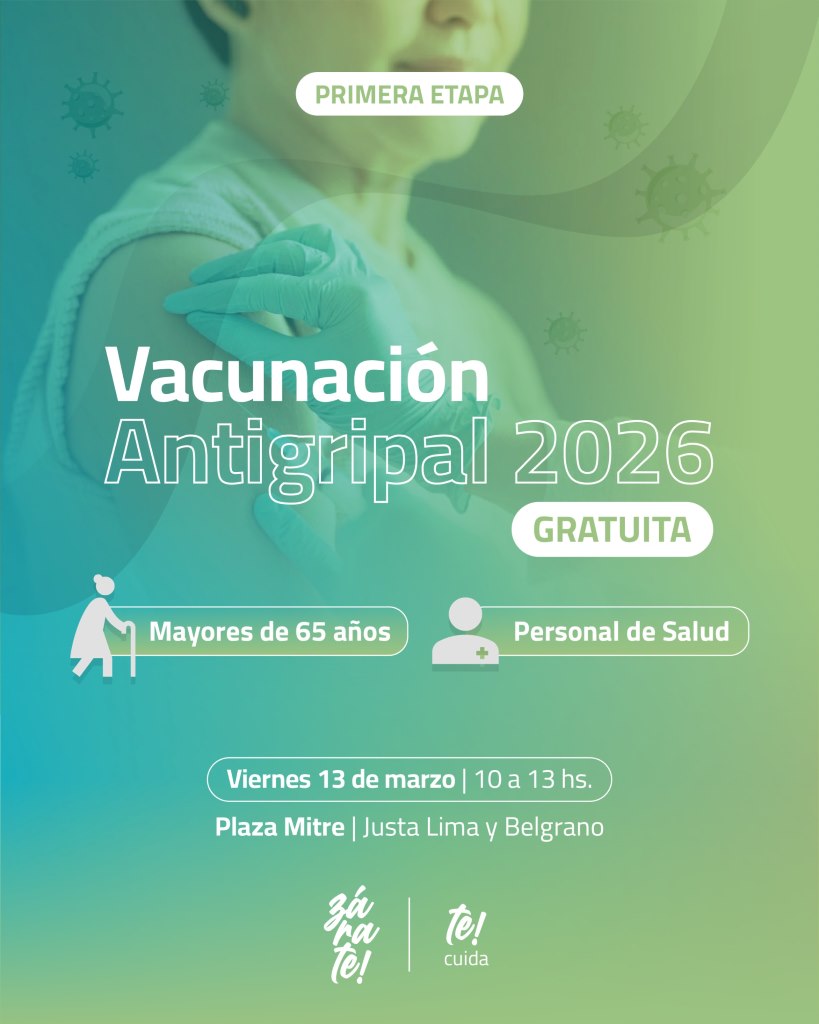 PRIMERA ETAPA

Vacunación Antigripal 2026

GRATUITA

Mayores de 65 años

Personal de Salud

Viernes 13 de marzo | 10 a 13 hs.

Plaza Mitre | Justa Lima y Belgrano

zá ra te!

te! cuida